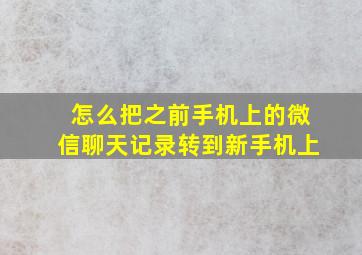 怎么把之前手机上的微信聊天记录转到新手机上